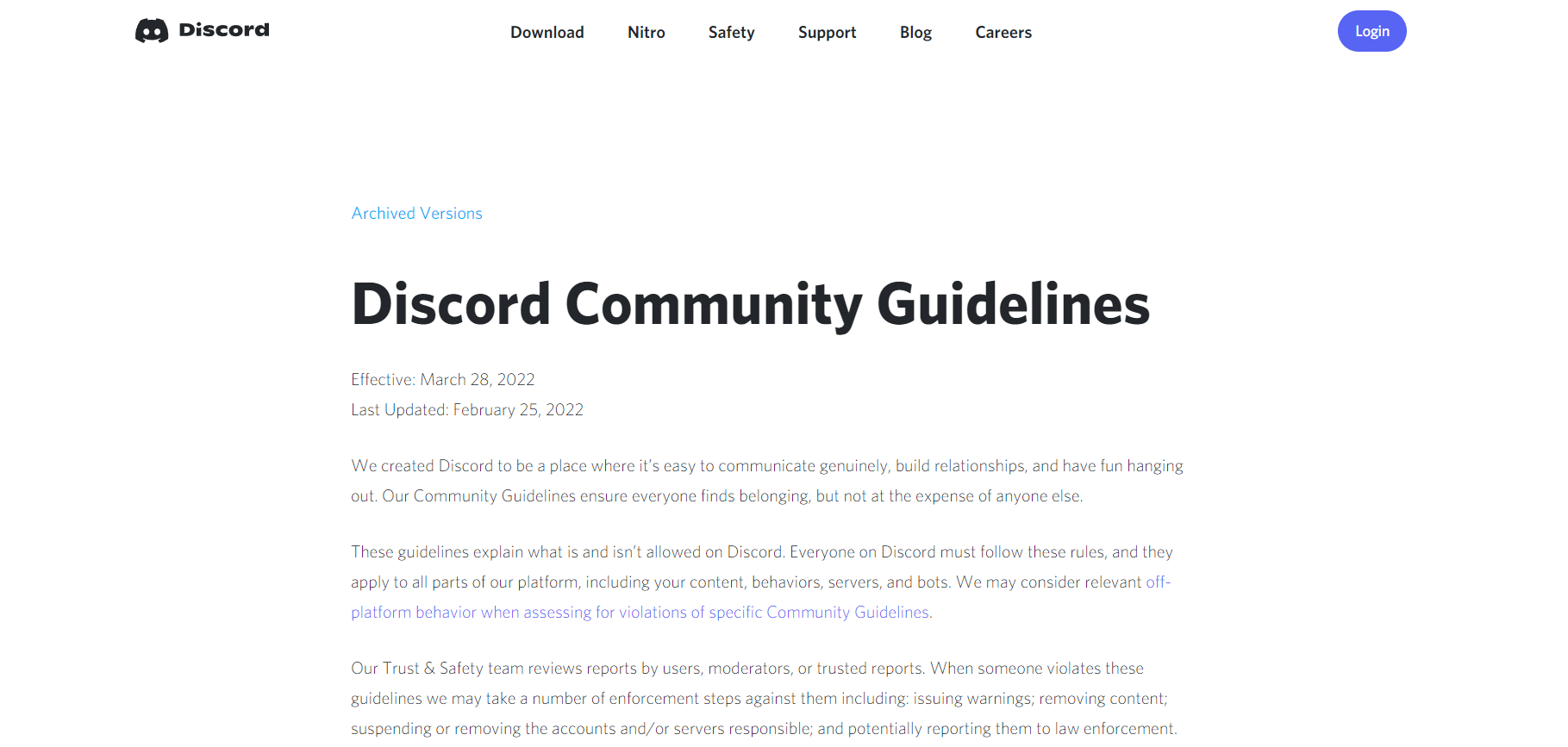 Discord

Download Nitro Safety Support Blog Careers

Login

Archived Versions

Discord Community Guidelines

Effective: March 28, 2022
Last Updated: February 25, 2022

We created Discord to be a place where it's easy to communicate genuinely, build relationships, and have fun hanging out. Our Community Guidelines ensure everyone finds belonging, but not at the expense of anyone else.

These guidelines explain what is and isn't allowed on Discord. Everyone on Discord must follow these rules, and they apply to all parts of our platform, including your content, behaviors, servers, and bots. We may consider relevant off-platform behavior when assessing for violations of specific Community Guidelines.

Our Trust & Safety team reviews reports by users, moderators, or trusted reports. When someone violates these guidelines we may take a number of enforcement steps against them including: issuing warnings; removing content; suspending or removing the accounts and/or servers responsible; and potentially reporting them to law enforcement.